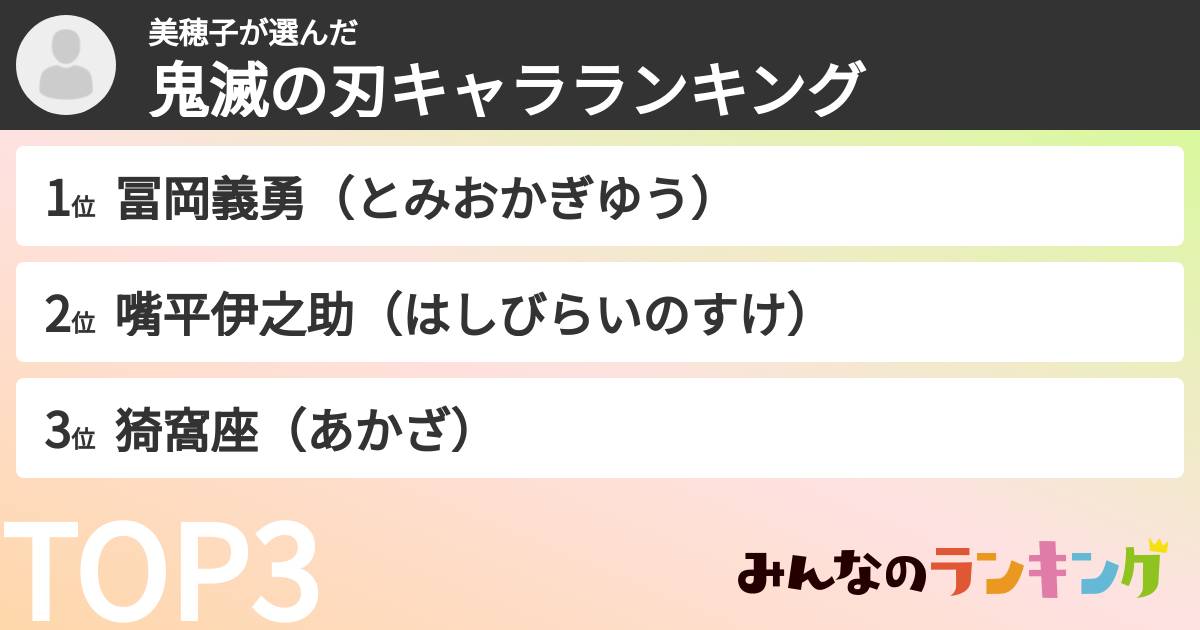 美穂子が選んだ
鬼滅の刃キャラランキング

1位 冨岡義勇（とみおかぎゆう）

2位 嘴平伊之助（はしびらいのすけ）

3位 猗窩座（あかざ）

TOP3

みんなのランキング